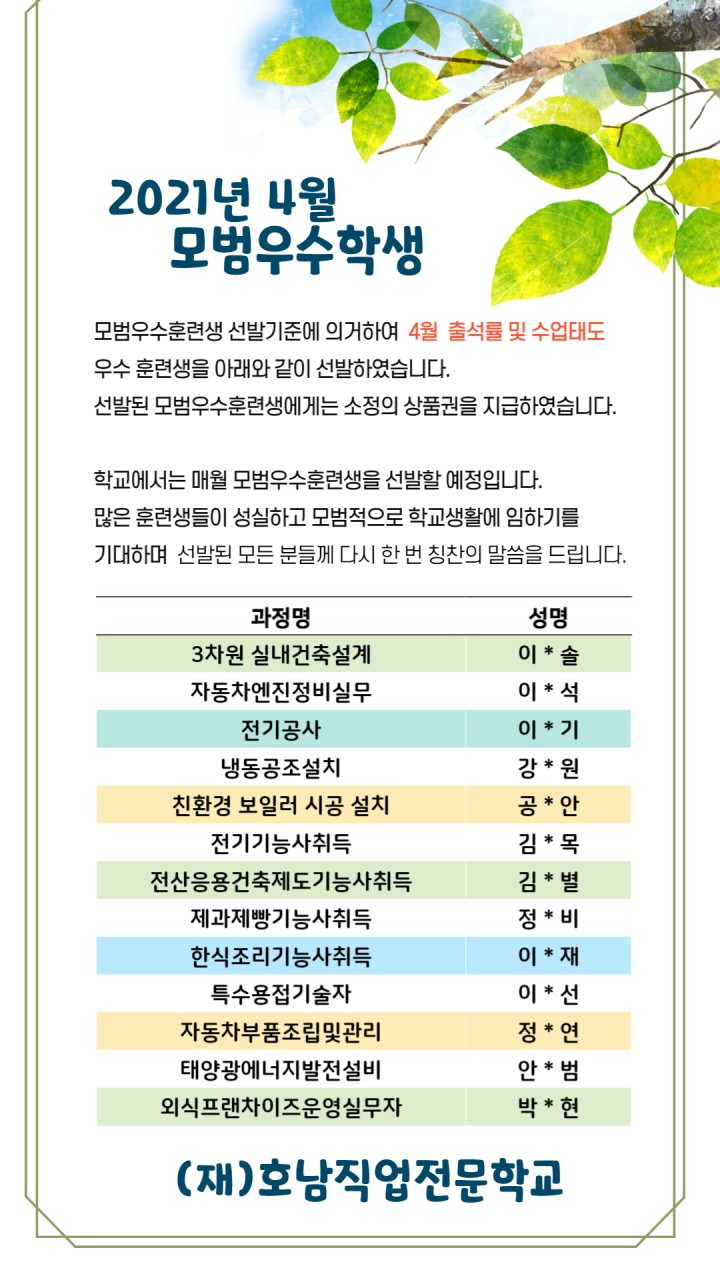 2021년 4월
모범우수학생

모범우수훈련생 선발기준에 의거하여 4월 출석률 및 수업태도 우수 훈련생을 아래와 같이 선발하였습니다.
선발된 모범우수훈련생에게는 소정의 상품권을 지급하였습니다.

학교에서는 매월 모범우수훈련생을 선발할 예정입니다.
많은 훈련생들이 성실하고 모범적으로 학교생활에 임하기를 기대하며 선발된 모든 분들께 다시 한 번 칭찬의 말씀을 드립니다.

| 과정명 | 성명 |
|---|---|
| 3차원 실내건축설계 | 이 * 솔 |
| 자동차엔진정비실무 | 이 * 석 |
| 전기공사 | 이 * 기 |
| 냉동공조설치 | 강 * 원 |
| 친환경 보일러 시공 설치 | 공 * 안 |
| 전기기능사취득 | 김 * 목 |
| 전산응용건축제도기능사취득 | 김 * 별 |
| 제과제빵기능사취득 | 정 * 비 |
| 한식조리기능사취득 | 이 * 재 |
| 특수용접기술자 | 이 * 선 |
| 자동차부품조립및관리 | 정 * 연 |
| 태양광에너지발전설비 | 안 * 범 |
| 외식프랜차이즈운영실무자 | 박 * 현 |

(재)호남직업전문학교